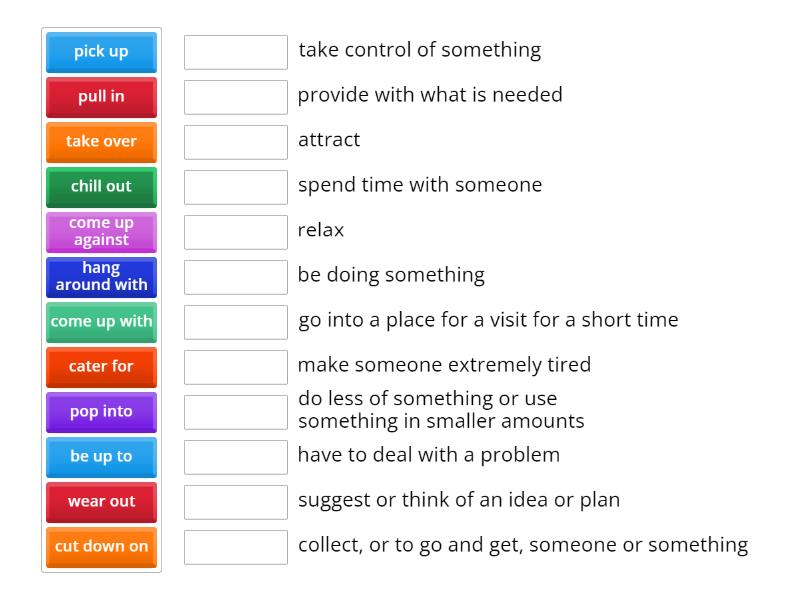 pick up
pull in
take over
chill out
come up against
hang around with
come up with
cater for
pop into
be up to
wear out
cut down on

take control of something
provide with what is needed
attract
spend time with someone
relax
be doing something
go into a place for a visit for a short time
make someone extremely tired
do less of something or use something in smaller amounts
have to deal with a problem
suggest or think of an idea or plan
collect, or to go and get, someone or something